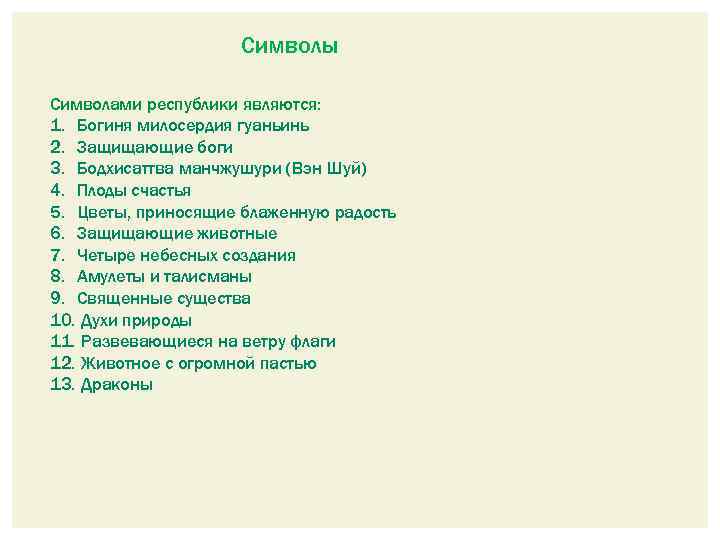 Символы

Символами республики являются:
1. Богиня милосердия гуаньинь
2. Защищающие боги
3. Бодхисаттва манчжушури (Вэн Шуй)
4. Плоды счастья
5. Цветы, приносящие блаженную радость
6. Защищающие животные
7. Четыре небесных создания
8. Амулеты и талисманы
9. Священные существа
10. Духи природы
11. Развевающиеся на ветру флаги
12. Животное с огромной пастью
13. Драконы